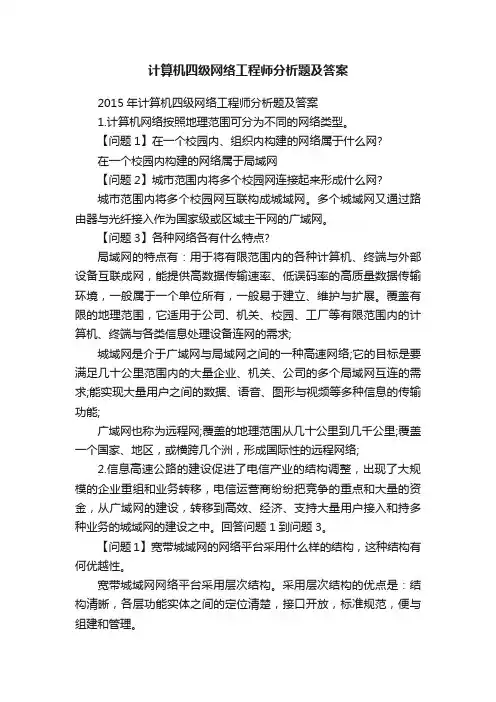 计算机四级网络工程师分析题及答案

2015 年计算机四级网络工程师分析题及答案

1.计算机网络按照地理范围可分为不同的网络类型。

【问题 1】在一个校园内、组织内构建的网络属于什么网?

在一个校园内构建的网络属于局域网

【问题 2】城市范围内将多个校园网连接起来形成什么网?

城市范围内将多个校园网互联构成城域网。多个城域网又通过路由器与光纤接入作为国家级或区域主干网的广域网。

【问题 3】各种网络各有什么特点?

局域网的特点有：用于将有限范围内的各种计算机、终端与外部设备互联成网，能提供高数据传输速率、低误码率的高质量数据传输环境，一般属于一个单位所有，一般易于建立、维护与扩展。覆盖有限的地理范围，它适用于公司、机关、校园、工厂等有限范围内的计算机、终端与各类信息处理设备连网的需求;

城域网是介于广域网与局域网之间的一种高速网络;它的目标是要满足几十公里范围内的大量企业、机关、公司的多个局域网互连的需求;能实现大量用户之间的数据、语音、图形与视频等多种信息的传输功能;

广域网也称为远程网;覆盖的地理范围从几十公里到几千公里;覆盖一个国家、地区，或横跨几个洲，形成国际性的远程网络;

2.信息高速公路的建设促进了电信产业的结构调整，出现了大规模的企业重组和业务转移，电信运营商纷纷把竞争的重点和大量的资金，从广域网的建设，转移到高效、经济、支持大量用户接入和持多种业务的城域网的建设之中。回答问题 1 到问题 3。

【问题 1】宽带城域网的网络平台采用什么样的结构，这种结构有何优越性。

宽带城域网网络平台采用层次结构。采用层次结构的优点是：结构清晰，各层功能实体之间的定位清楚，接口开放，标准规范，便与组建和管理。